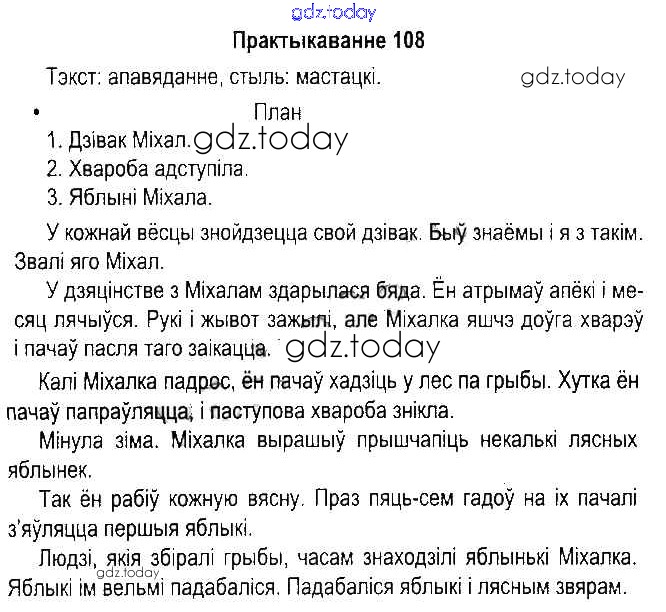 Практыкаванне 108

Тэкст: апавяданне, стыль: мастацкі.

• План

1. Дзівак Міхал.
2. Хвароба адступіла.
3. Яблыні Міхала.

У кожнай вёсцы знойдзецца свой дзівак. Быў знаёмы і я з такім. Звалі яго Міхал.

У дзяцінстве з Міхалам здарылася бяда. Ён атрымаў апёкі і месяц лячыўся. Рукі і жывот зажылі, але Міхалка яшчэ доўга хварэў і пачаў пасля таго заікацца.

Калі Міхалка падрос, ён пачаў хадзіць у лес па грыбы. Хутка ён пачаў папраўляцца, і паступова хвароба знікла.

Мінула зіма. Міхалка вырашыў прышчапіць некалькі лясных яблынек.

Так ён рабіў кожную вясну. Праз пяць-сем гадоў на іх пачалі з'яўляцца першыя яблыкі.

Людзі, якія збіралі грыбы, часам знаходзілі яблынькі Міхалка. Яблыкі ім вельмі падабаліся. Падабаліся яблыкі і лясным звярам.

gdz.today